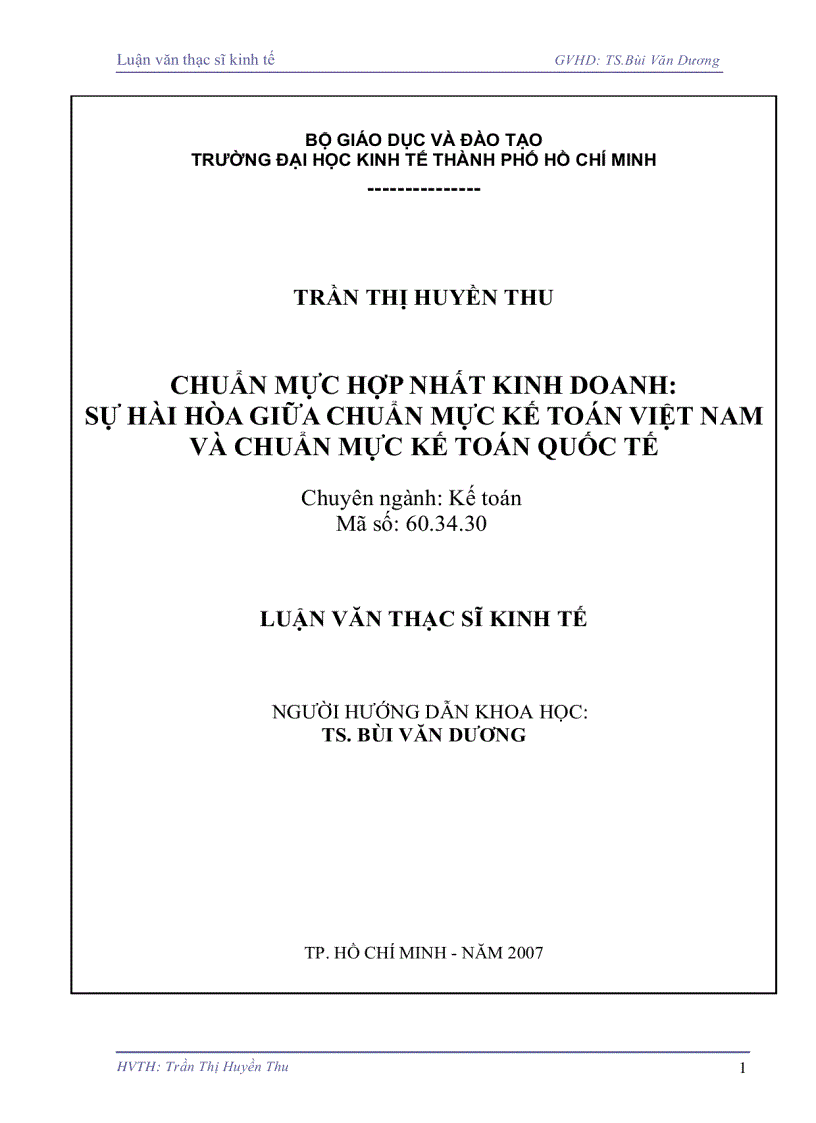 Luận văn thạc sĩ kinh tế GVHD: TS.Bùi Văn Dương

BỘ GIÁO DỤC VÀ ĐÀO TẠO
TRƯỜNG ĐẠI HỌC KINH TẾ THÀNH PHỐ HỒ CHÍ MINH
---------------

TRẦN THỊ HUYỀN THU

CHUẨN MỰC HỢP NHẤT KINH DOANH:
SỰ HÀI HÒA GIỮA CHUẨN MỰC KẾ TOÁN VIỆT NAM
VÀ CHUẨN MỰC KẾ TOÁN QUỐC TẾ

Chuyên ngành: Kế toán
Mã số: 60.34.30

LUẬN VĂN THẠC SĨ KINH TẾ

NGƯỜI HƯỚNG DẪN KHOA HỌC:
TS. BÙI VĂN DƯƠNG

TP. HỒ CHÍ MINH - NĂM 2007

HVTH: Trần Thị Huyền Thu 1